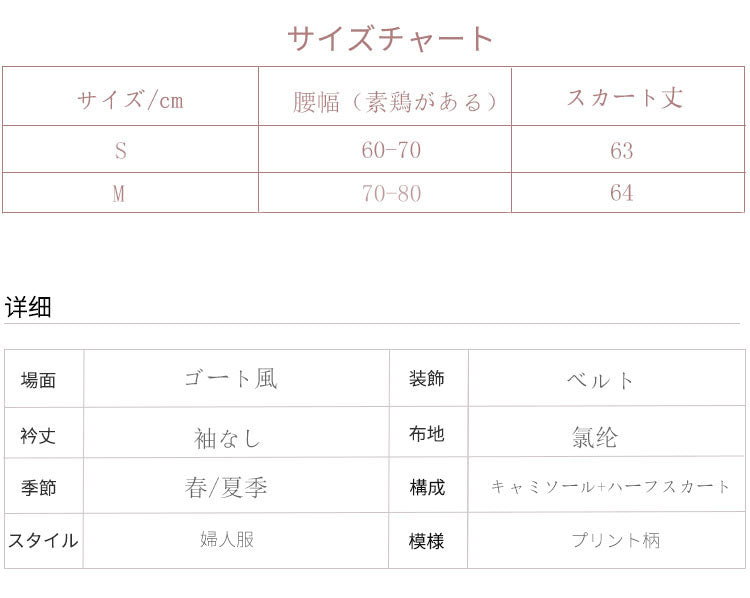 サイズチャート

| サイズ/cm | 腰幅（素鶏がある） | スカート丈 |
|---|---|---|
| S | 60-70 | 63 |
| M | 70-80 | 64 |

详细

| 場面 | ゴート風 | 装飾 | ベルト |
|---|---|---|---|
| 衿丈 | 袖なし | 布地 | 氯纶 |
| 季節 | 春/夏季 | 構成 | キャミソール+ハーフスカート |
| スタイル | 婦人服 | 模様 | プリント柄 |